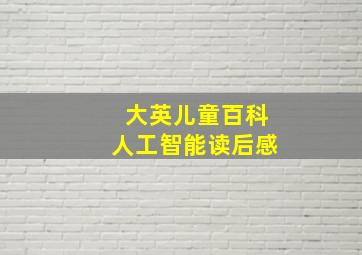 大英儿童百科
人工智能读后感